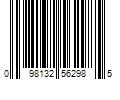 0 98132 56298 5